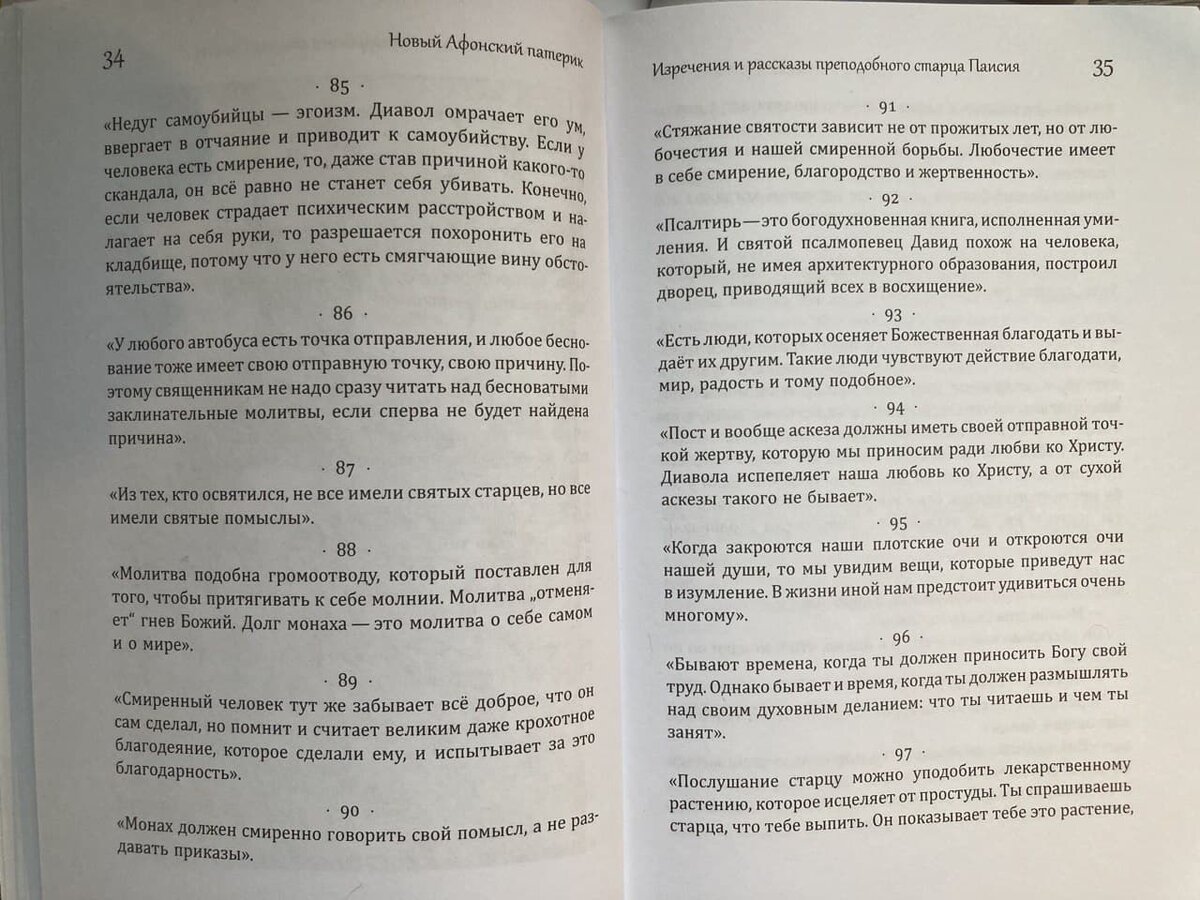 34 Новый Афонский патерик

· 85 ·

«Недуг самоубийцы — эгоизм. Диавол омрачает его ум, ввергает в отчаяние и приводит к самоубийству. Если у человека есть смирение, то, даже став причиной какого-то скандала, он всё равно не станет себя убивать. Конечно, если человек страдает психическим расстройством и налагает на себя руки, то разрешается похоронить его на кладбище, потому что у него есть смягчающие вину обстоятельства».

· 86 ·

«У любого автобуса есть точка отправления, и любое беснование тоже имеет свою отправную точку, свою причину. Поэтому священникам не надо сразу читать над бесноватыми заклинательные молитвы, если сперва не будет найдена причина».

· 87 ·

«Из тех, кто освятился, не все имели святых старцев, но все имели святые помыслы».

· 88 ·

«Молитва подобна громоотводу, который поставлен для того, чтобы притягивать к себе молнии. Молитва „отменяет“ гнев Божий. Долг монаха — это молитва о себе самом и о мире».

· 89 ·

«Смиренный человек тут же забывает всё доброе, что он сам сделал, но помнит и считает великим даже крохотное благодеяние, которое сделали ему, и испытывает за это благодарность».

· 90 ·

«Монах должен смиренно говорить свой помысл, а не раздавать приказы».

Изречения и рассказы преподобного старца Паисия 35

· 91 ·

«Стяжание святости зависит не от прожитых лет, но от любочестия и нашей смиренной борьбы. Любочестие имеет в себе смирение, благородство и жертвенность».

· 92 ·

«Псалтирь—это богодухновенная книга, исполненная умиления. И святой псалмопевец Давид похож на человека, который, не имея архитектурного образования, построил дворец, приводящий всех в восхищение».

· 93 ·

«Есть люди, которых осеняет Божественная благодать и выдаёт их другим. Такие люди чувствуют действие благодати, мир, радость и тому подобное».

· 94 ·

«Пост и вообще аскеза должны иметь своей отправной точкой жертву, которую мы приносим ради любви ко Христу. Диавола испепеляет наша любовь ко Христу, а от сухой аскезы такого не бывает».

· 95 ·

«Когда закроются наши плотские очи и откроются очи нашей души, то мы увидим вещи, которые приведут нас в изумление. В жизни иной нам предстоит удивиться очень многому».

· 96 ·

«Бывают времена, когда ты должен приносить Богу свой труд. Однако бывает и время, когда ты должен размышлять над своим духовным деланием: что ты читаешь и чем ты занят».

· 97 ·

«Послушание старцу можно уподобить лекарственному растению, которое исцеляет от простуды. Ты спрашиваешь старца, что тебе выпить. Он показывает тебе это растение,